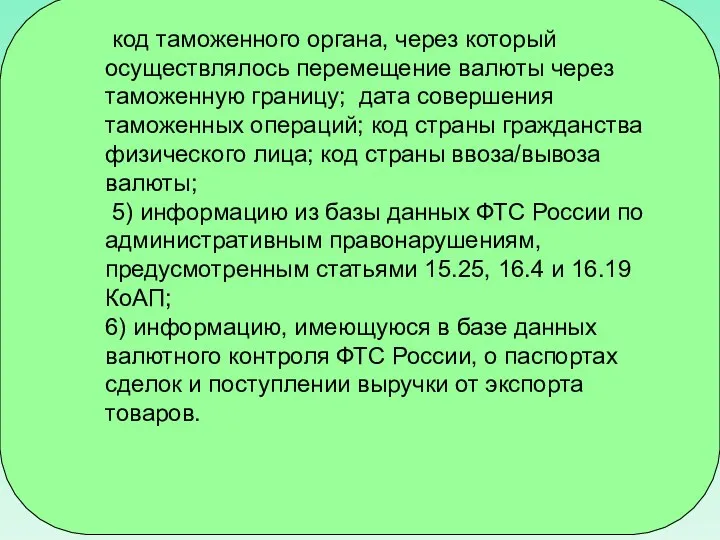 код таможенного органа, через который осуществлялось перемещение валюты через таможенную границу; дата совершения таможенных операций; код страны гражданства физического лица; код страны ввоза/вывоза валюты;
5) информацию из базы данных ФТС России по административным правонарушениям, предусмотренным статьями 15.25, 16.4 и 16.19 КоАП;
6) информацию, имеющуюся в базе данных валютного контроля ФТС России, о паспортах сделок и поступлении выручки от экспорта товаров.